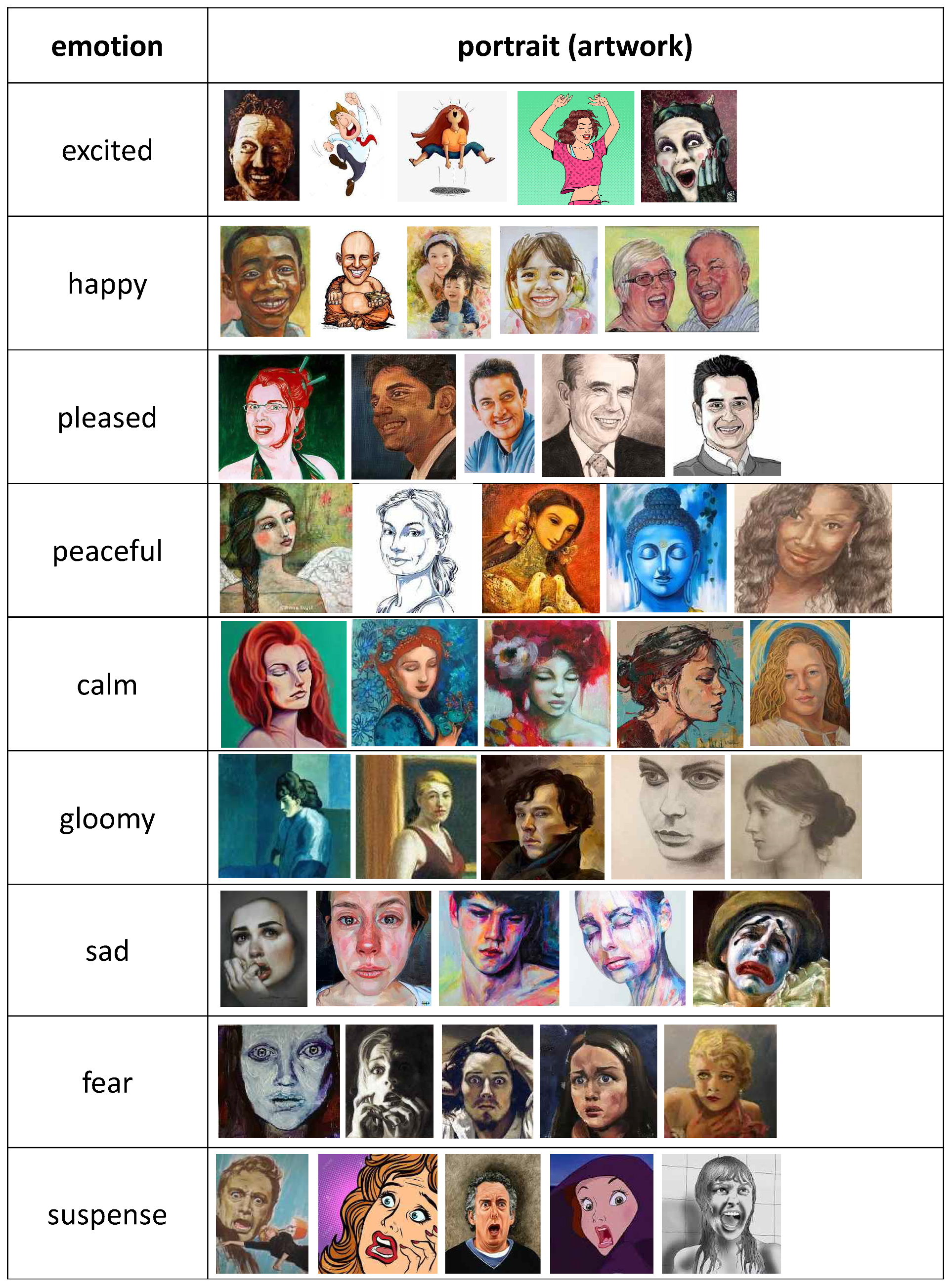 | emotion | portrait (artwork) |
|---|---|
| excited | |
| happy | |
| pleased | |
| peaceful | |
| calm | |
| gloomy | |
| sad | |
| fear | |
| suspense | |